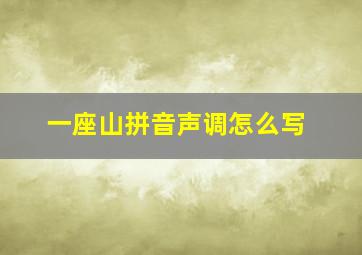 一座山拼音声调怎么写